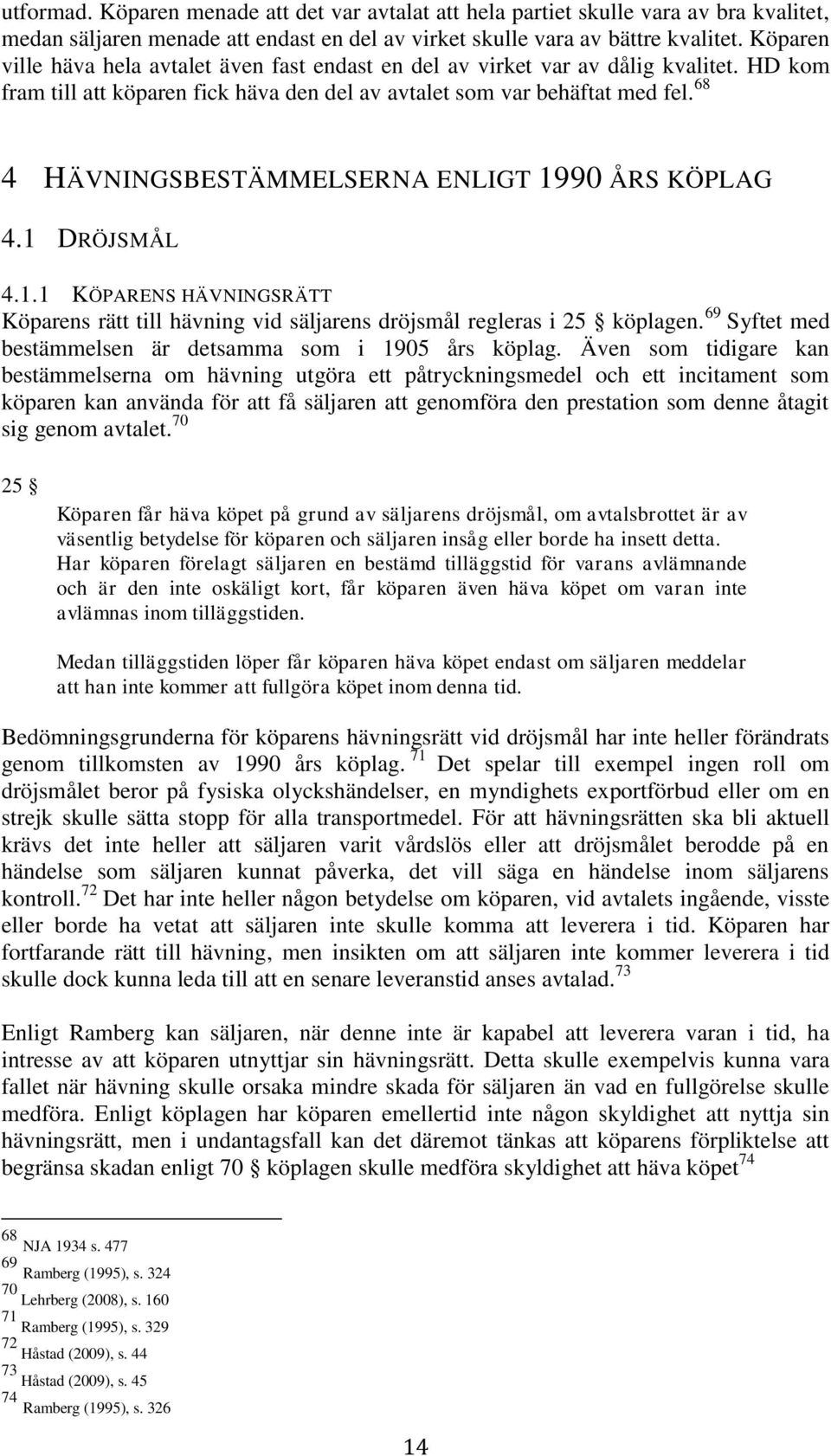 utformad. Köparen menade att det var avtalat att hela partiet skulle vara av bra kvalitet, medan säljaren menade att endast en del av virket skulle vara av bättre kvalitet. Köparen ville häva hela avtalet även fast endast en del av virket var av dålig kvalitet. HD kom fram till att köparen fick häva den del av avtalet som var behäftat med fel. $^{68}$

4 HÄVNINGSBESTÄMMELSERNA ENLIGT 1990 ÅRS KÖPLAG

4.1 DRÖJSMÅL

4.1.1 KÖPARENS HÄVNINGSRÄTT

Köparens rätt till hävning vid säljarens dröjsmål regleras i 25 § köplagen. $^{69}$ Syftet med bestämmelsen är detsamma som i 1905 års köplag. Även som tidigare kan bestämmelserna om hävning utgöra ett påtryckningsmedel och ett incitament som köparen kan använda för att få säljaren att genomföra den prestation som denne åtagit sig genom avtalet. $^{70}$

25 §

Köparen får häva köpet på grund av säljarens dröjsmål, om avtalsbrottet är av väsentlig betydelse för köparen och säljaren insåg eller borde ha insett detta. Har köparen förelagt säljaren en bestämd tilläggstid för varans avlämnande och är den inte oskäligt kort, får köparen även häva köpet om varan inte avlämnas inom tilläggstiden.

Medan tilläggstiden löper får köparen häva köpet endast om säljaren meddelar att han inte kommer att fullgöra köpet inom denna tid.

Bedömningsgrunderna för köparens hävningsrätt vid dröjsmål har inte heller förändrats genom tillkomsten av 1990 års köplag. $^{71}$ Det spelar till exempel ingen roll om dröjsmålet beror på fysiska olyckshändelser, en myndighets exportförbud eller om en strejk skulle sätta stopp för alla transportmedel. För att hävningsrätten ska bli aktuell krävs det inte heller att säljaren varit vårdslös eller att dröjsmålet berodde på en händelse som säljaren kunnat påverka, det vill säga en händelse inom säljarens kontroll. $^{72}$ Det har inte heller någon betydelse om köparen, vid avtalets ingående, visste eller borde ha vetat att säljaren inte skulle komma att leverera i tid. Köparen har fortfarande rätt till hävning, men insikten om att säljaren inte kommer leverera i tid skulle dock kunna leda till att en senare leveranstid anses avtalad. $^{73}$

Enligt Ramberg kan säljaren, när denne inte är kapabel att leverera varan i tid, ha intresse av att köparen utnyttjar sin hävningsrätt. Detta skulle exempelvis kunna vara fallet när hävning skulle orsaka mindre skada för säljaren än vad en fullgörelse skulle medföra. Enligt köplagen har köparen emellertid inte någon skyldighet att nyttja sin hävningsrätt, men i undantagsfall kan det däremot tänkas att köparens förpliktelse att begränsa skadan enligt 70 § köplagen skulle medföra skyldighet att häva köpet $^{74}$

$^{68}$ NJA 1934 s. 477
$^{69}$ Ramberg (1995), s. 324
$^{70}$ Lehrberg (2008), s. 160
$^{71}$ Ramberg (1995), s. 329
$^{72}$ Håstad (2009), s. 44
$^{73}$ Håstad (2009), s. 45
$^{74}$ Ramberg (1995), s. 326

14